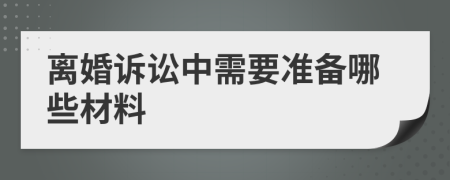 离婚诉讼中需要准备哪些材料